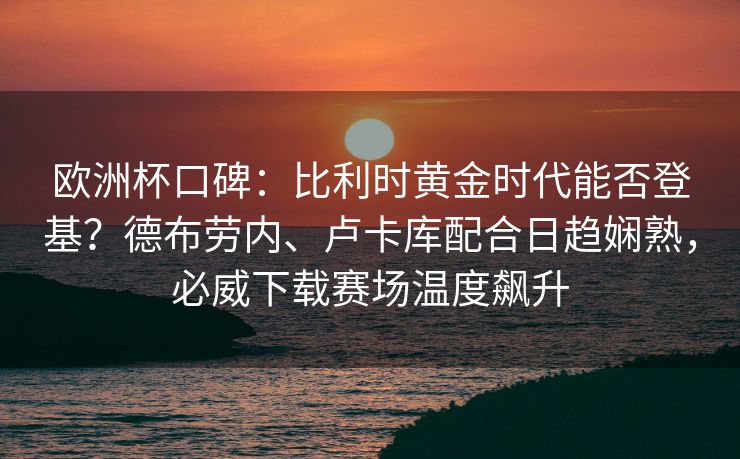 欧洲杯口碑：比利时黄金时代能否登基？德布劳内、卢卡库配合日趋娴熟，必威下载赛场温度飙升